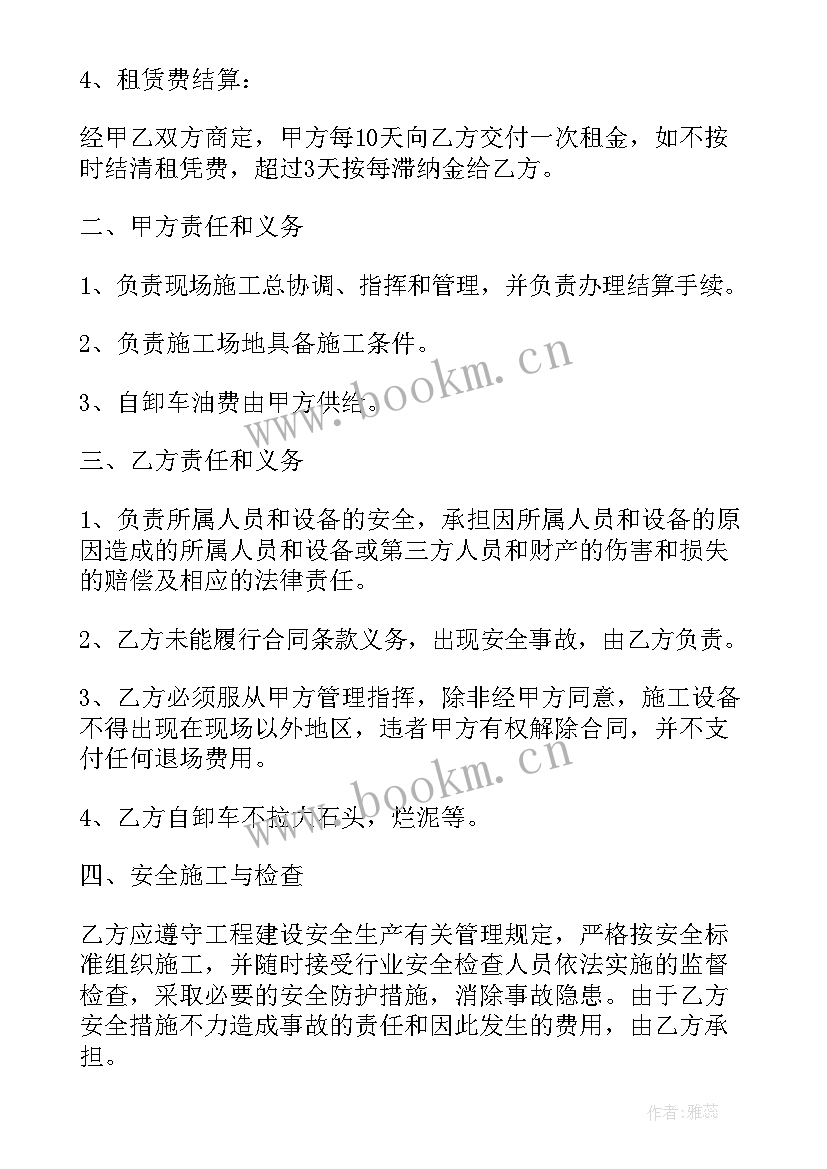 4、租赁费结算：

经甲乙双方商定，甲方每10天向乙方交付一次租金，如不按时结清租凭费，超过3天按每滞纳金给乙方。

二、甲方责任和义务

1、负责现场施工总协调、指挥和管理，并负责办理结算手续。

2、负责施工场地具备施工条件。

3、自卸车油费由甲方供给。

三、乙方责任和义务

1、负责所属人员和设备的安全，承担因所属人员和设备的原因造成的所属人员和设备或第三方人员和财产的伤害和损失的赔偿及相应的法律责任。

2、乙方未能履行合同条款义务，出现安全事故，由乙方负责。

3、乙方必须服从甲方管理指挥，除非经甲方同意，施工设备不得出现在现场以外地区，违者甲方有权解除合同，并不支付任何退场费用。

4、乙方自卸车不拉大石头，烂泥等。

四、安全施工与检查

乙方应遵守工程建设安全生产有关管理规定，严格按安全标准组织施工，并随时接受行业安全检查人员依法实施的监督检查，采取必要的安全防护措施，消除事故隐患。由于乙方安全措施不力造成事故的责任和因此发生的费用，由乙方承担。

www.bookm.cn

www.bookm.cn

作者：雅蕊